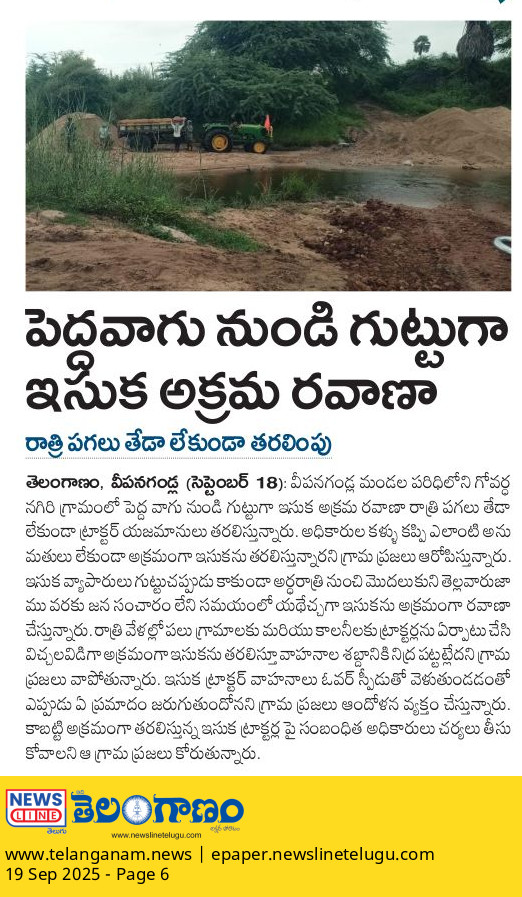 పెద్దవాగు నుండి గుట్టుగా ఇసుక అక్రమ రవాణా

రాత్రి పగలు తేడా లేకుండా తరలింపు

తెలంగాణం, వీపనగండ్ల (సెప్టెంబర్ 18): వీపనగండ్ల మండల పరిధిలోని గోవర్ధనగిరి గ్రామంలో పెద్ద వాగు నుండి గుట్టుగా ఇసుక అక్రమ రవాణా రాత్రి పగలు తేడా లేకుండా ట్రాక్టర్ యజమానులు తరలిస్తున్నారు. అధికారుల కళ్ళు కప్పి ఎలాంటి అనుమతులు లేకుండా అక్రమంగా ఇసుకను తరలిస్తున్నారని గ్రామ ప్రజలు ఆరోపిస్తున్నారు. ఇసుక వ్యాపారులు గుట్టుచప్పుడు కాకుండా అర్ధరాత్రి నుంచి మొదలుకుని తెల్లవారుజాము వరకు జన సంచారం లేని సమయంలో యథేచ్ఛగా ఇసుకను అక్రమంగా రవాణా చేస్తున్నారు. రాత్రి వేళల్లో పలు గ్రామాలకు మరియు కాలనీలకు ట్రాక్టర్లను ఏర్పాటు చేసి విచ్చలవిడిగా అక్రమంగా ఇసుకను తరలిస్తూ వాహనాల శబ్దానికి నిద్ర పట్టట్లేదని గ్రామ ప్రజలు వాపోతున్నారు. ఇసుక ట్రాక్టర్ వాహనాలు ఓవర్ స్పీడుతో వెళుతుండడంతో ఎప్పుడు ఏ ప్రమాదం జరుగుతుందోనని గ్రామ ప్రజలు ఆందోళన వ్యక్తం చేస్తున్నారు. కాబట్టి అక్రమంగా తరలిస్తున్న ఇసుక ట్రాక్టర్ల పై సంబంధిత అధికారులు చర్యలు తీసుకోవాలని ఆ గ్రామ ప్రజలు కోరుతున్నారు.

NEWS LINE తెలుగు తెలంగాణం
www.newslinetelugu.com

www.telanganam.news | epaper.newslinetelugu.com
19 Sep 2025 - Page 6